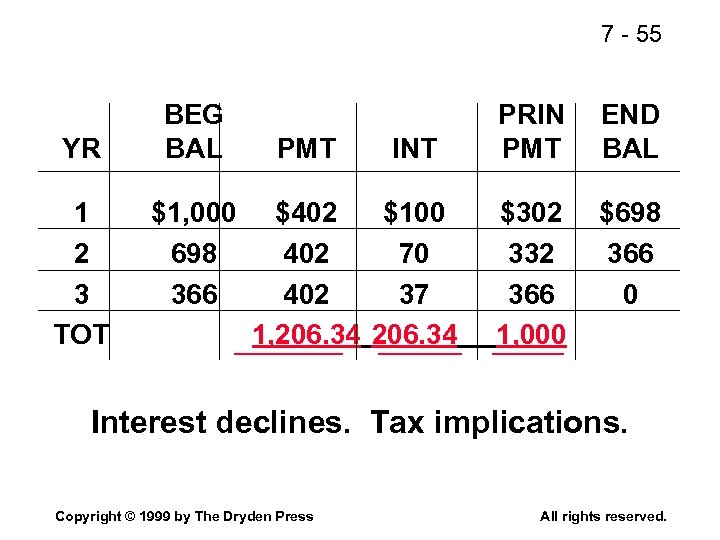 7 - 55

| YR | BEG BAL | PMT | INT | PRIN PMT | END BAL |
|---|---|---|---|---|---|
| 1 | $1,000 | $402 | $100 | $302 | $698 |
| 2 | 698 | 402 | 70 | 332 | 366 |
| 3 | 366 | 402 | 37 | 366 | 0 |
| TOT | | 1,206.34 | 206.34 | 1,000 | |

Interest declines. Tax implications.

Copyright © 1999 by The Dryden Press

All rights reserved.